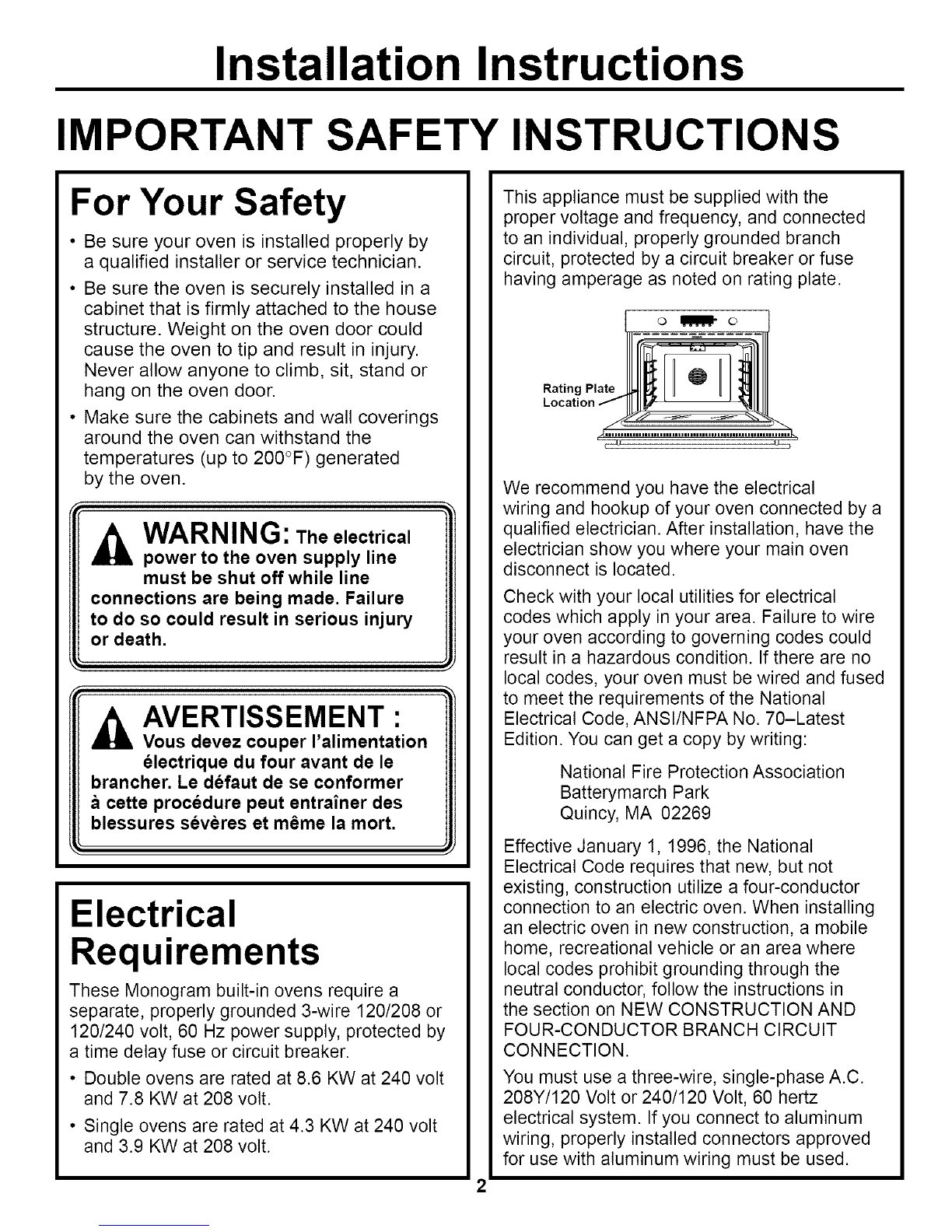 Installation Instructions

IMPORTANT SAFETY INSTRUCTIONS

For Your Safety

• Be sure your oven is installed properly by a qualified installer or service technician.

• Be sure the oven is securely installed in a cabinet that is firmly attached to the house structure. Weight on the oven door could cause the oven to tip and result in injury. Never allow anyone to climb, sit, stand or hang on the oven door.

• Make sure the cabinets and wall coverings around the oven can withstand the temperatures (up to 200°F) generated by the oven.

WARNING: The electrical power to the oven supply line must be shut off while line connections are being made. Failure to do so could result in serious injury or death.

AVERTISSEMENT : Vous devez couper l'alimentation électrique du four avant de le brancher. Le défaut de se conformer à cette procédure peut entraîner des blessures sévères et même la mort.

Electrical Requirements

These Monogram built-in ovens require a separate, properly grounded 3-wire 120/208 or 120/240 volt, 60 Hz power supply, protected by a time delay fuse or circuit breaker.

• Double ovens are rated at 8.6 KW at 240 volt and 7.8 KW at 208 volt.

• Single ovens are rated at 4.3 KW at 240 volt and 3.9 KW at 208 volt.

This appliance must be supplied with the proper voltage and frequency, and connected to an individual, properly grounded branch circuit, protected by a circuit breaker or fuse having amperage as noted on rating plate.

Rating Plate Location

We recommend you have the electrical wiring and hookup of your oven connected by a qualified electrician. After installation, have the electrician show you where your main oven disconnect is located.

Check with your local utilities for electrical codes which apply in your area. Failure to wire your oven according to governing codes could result in a hazardous condition. If there are no local codes, your oven must be wired and fused to meet the requirements of the National Electrical Code, ANSI/NFPA No. 70–Latest Edition. You can get a copy by writing:

National Fire Protection Association
Batterymarch Park
Quincy, MA 02269

Effective January 1, 1996, the National Electrical Code requires that new, but not existing, construction utilize a four-conductor connection to an electric oven. When installing an electric oven in new construction, a mobile home, recreational vehicle or an area where local codes prohibit grounding through the neutral conductor, follow the instructions in the section on NEW CONSTRUCTION AND FOUR-CONDUCTOR BRANCH CIRCUIT CONNECTION.

You must use a three-wire, single-phase A.C. 208Y/120 Volt or 240/120 Volt, 60 hertz electrical system. If you connect to aluminum wiring, properly installed connectors approved for use with aluminum wiring must be used.

2